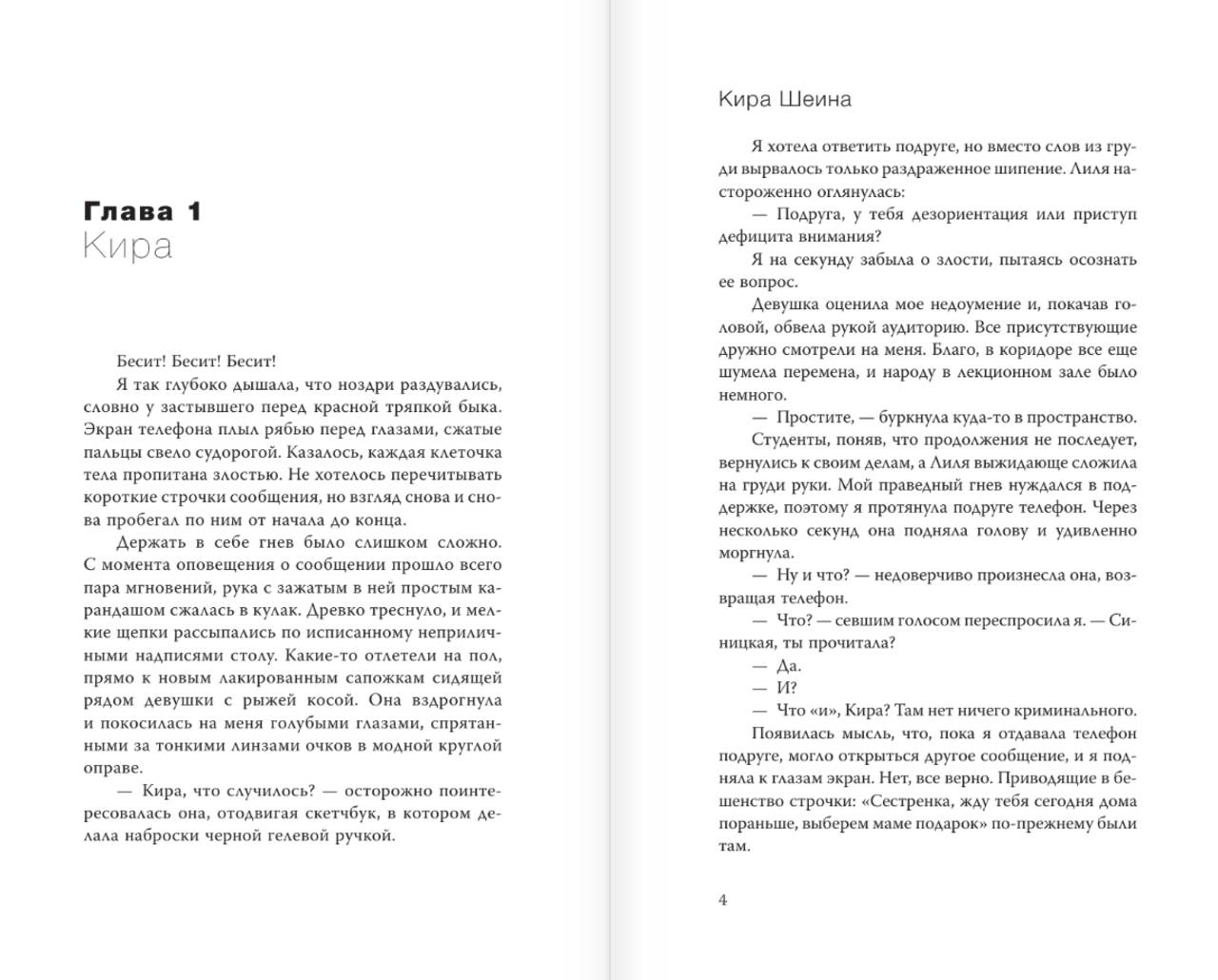 Глава 1
Кира

Бесит! Бесит! Бесит!

Я так глубоко дышала, что ноздри раздувались, словно у застывшего перед красной тряпкой быка. Экран телефона плыл рябью перед глазами, сжатые пальцы свело судорогой. Казалось, каждая клеточка тела пропитана злостью. Не хотелось перечитывать короткие строчки сообщения, но взгляд снова и снова пробегал по ним от начала до конца.

Держать в себе гнев было слишком сложно. С момента оповещения о сообщении прошло всего пара мгновений, рука с зажатым в ней простым карандашом сжалась в кулак. Древко треснуло, и мелкие щепки рассыпались по исписанному неприличными надписями столу. Какие-то отлетели на пол, прямо к новым лакированным сапожкам сидящей рядом девушки с рыжей косой. Она вздрогнула и покосилась на меня голубыми глазами, спрятанными за тонкими линзами очков в модной круглой оправе.

— Кира, что случилось? — осторожно поинтересовалась она, отодвигая скетчбук, в котором делала наброски черной гелевой ручкой.

Кира Шеина

Я хотела ответить подруге, но вместо слов из груди вырвалось только раздраженное шипение. Лиля настороженно оглянулась:

— Подруга, у тебя дезориентация или приступ дефицита внимания?

Я на секунду забыла о злости, пытаясь осознать ее вопрос.

Девушка оценила мое недоумение и, покачав головой, обвела рукой аудиторию. Все присутствующие дружно смотрели на меня. Благо, в коридоре все еще шумела перемена, и народу в лекционном зале было немного.

— Простите, — буркнула куда-то в пространство.

Студенты, поняв, что продолжения не последует, вернулись к своим делам, а Лиля выжидающе сложила на груди руки. Мой праведный гнев нуждался в поддержке, поэтому я протянула подруге телефон. Через несколько секунд она подняла голову и удивленно моргнула.

— Ну и что? — недоверчиво произнесла она, возвращая телефон.

— Что? — севшим голосом переспросила я. — Синицкая, ты прочитала?

— Да.

— И?

— Что «и», Кира? Там нет ничего криминального.

Появилась мысль, что, пока я отдавала телефон подруге, могло открыться другое сообщение, и я подняла к глазам экран. Нет, все верно. Приводящие в бешенство строчки: «Сестренка, жду тебя сегодня дома пораньше, выберем маме подарок» по-прежнему были там.

4